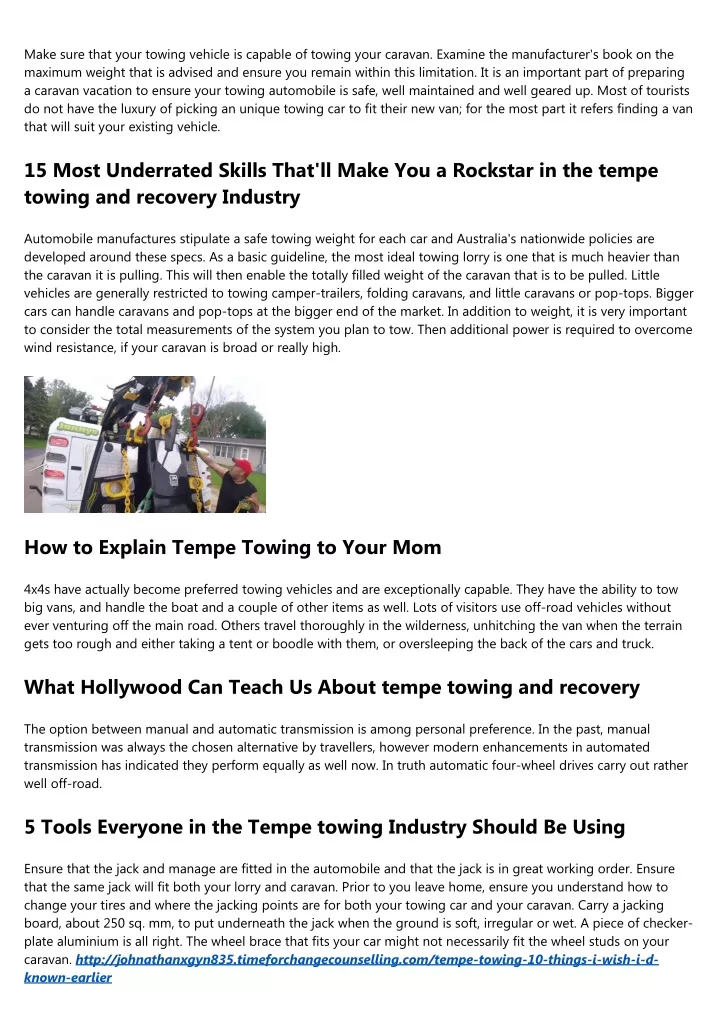 Make sure that your towing vehicle is capable of towing your caravan. Examine the manufacturer's book on the maximum weight that is advised and ensure you remain within this limitation. It is an important part of preparing a caravan vacation to ensure your towing automobile is safe, well maintained and well geared up. Most of tourists do not have the luxury of picking an unique towing car to fit their new van; for the most part it refers finding a van that will suit your existing vehicle.

15 Most Underrated Skills That'll Make You a Rockstar in the tempe towing and recovery Industry

Automobile manufactures stipulate a safe towing weight for each car and Australia's nationwide policies are developed around these specs. As a basic guideline, the most ideal towing lorry is one that is much heavier than the caravan it is pulling. This will then enable the totally filled weight of the caravan that is to be pulled. Little vehicles are generally restricted to towing camper-trailers, folding caravans, and little caravans or pop-tops. Bigger cars can handle caravans and pop-tops at the bigger end of the market. In addition to weight, it is very important to consider the total measurements of the system you plan to tow. Then additional power is required to overcome wind resistance, if your caravan is broad or really high.

How to Explain Tempe Towing to Your Mom

4x4s have actually become preferred towing vehicles and are exceptionally capable. They have the ability to tow big vans, and handle the boat and a couple of other items as well. Lots of visitors use off-road vehicles without ever venturing off the main road. Others travel thoroughly in the wilderness, unhitching the van when the terrain gets too rough and either taking a tent or boodle with them, or oversleeping the back of the cars and truck.

What Hollywood Can Teach Us About tempe towing and recovery

The option between manual and automatic transmission is among personal preference. In the past, manual transmission was always the chosen alternative by travellers, however modern enhancements in automated transmission has indicated they perform equally as well now. In truth automatic four-wheel drives carry out rather well off-road.

5 Tools Everyone in the Tempe towing Industry Should Be Using

Ensure that the jack and manage are fitted in the automobile and that the jack is in great working order. Ensure that the same jack will fit both your lorry and caravan. Prior to you leave home, ensure you understand how to change your tires and where the jacking points are for both your towing car and your caravan. Carry a jacking board, about 250 sq. mm, to put underneath the jack when the ground is soft, irregular or wet. A piece of checker-plate aluminium is all right. The wheel brace that fits your car might not necessarily fit the wheel studs on your caravan. http://johnathanxgyn835.timeforchangecounselling.com/tempe-towing-10-things-i-wish-i-d-known-earlier